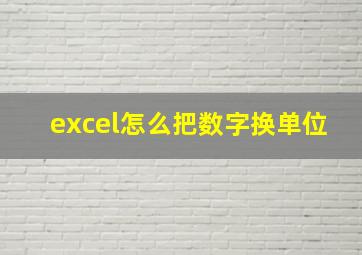 excel怎么把数字换单位